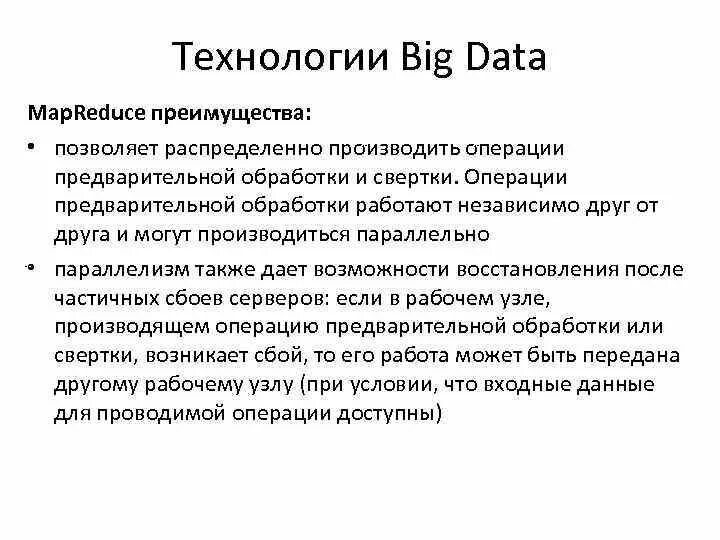 Технологии Big Data

MapReduce преимущества:

• позволяет распределенно производить операции предварительной обработки и свертки. Операции предварительной обработки работают независимо друг от друга и могут производиться параллельно

• параллелизм также дает возможности восстановления после частичных сбоев серверов: если в рабочем узле, производящем операцию предварительной обработки или свертки, возникает сбой, то его работа может быть передана другому рабочему узлу (при условии, что входные данные для проводимой операции доступны)